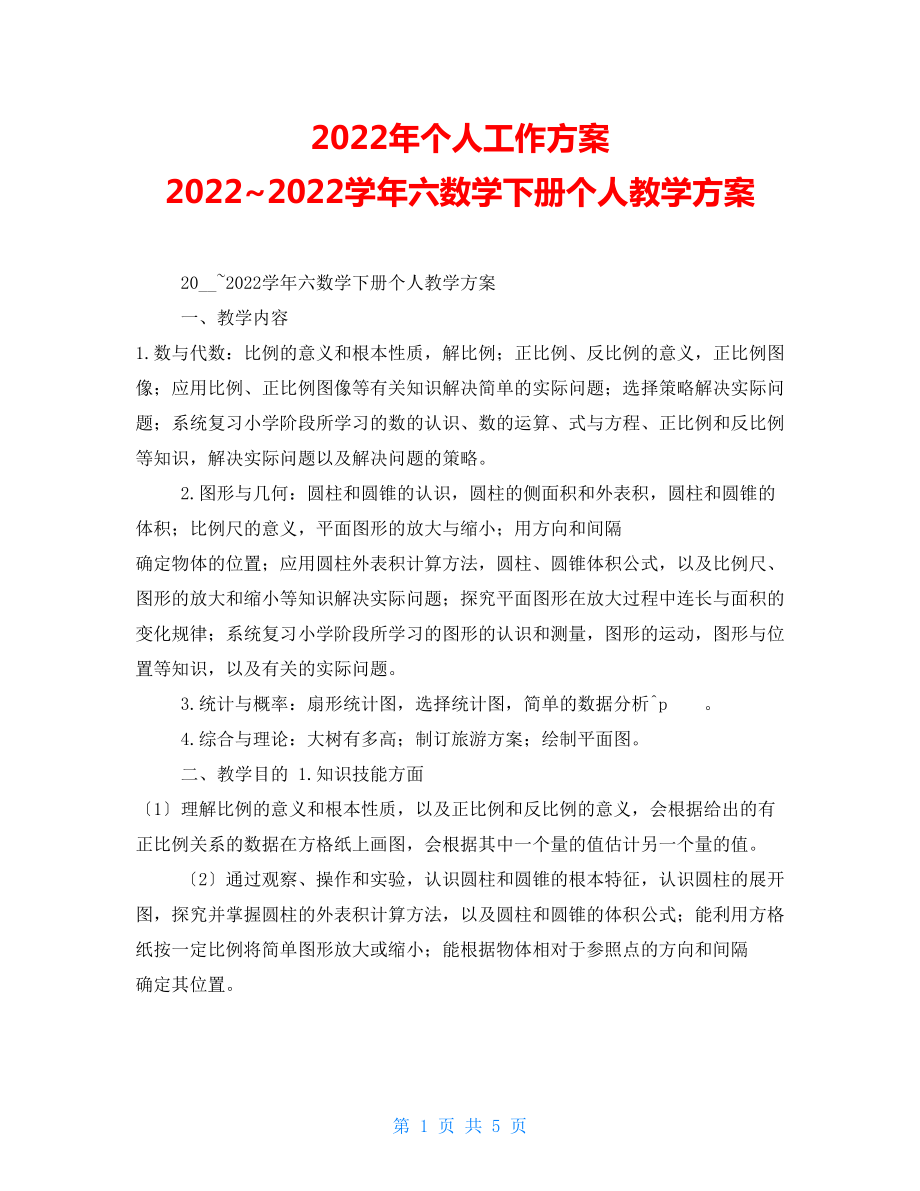 2022年个人工作方案
2022~2022学年六数学下册个人教学方案

20__~2022学年六数学下册个人教学方案

一、教学内容

1.数与代数：比例的意义和根本性质，解比例；正比例、反比例的意义，正比例图像；应用比例、正比例图像等有关知识解决简单的实际问题；选择策略解决实际问题；系统复习小学阶段所学习的数的认识、数的运算、式与方程、正比例和反比例等知识，解决实际问题以及解决问题的策略。

2.图形与几何：圆柱和圆锥的认识，圆柱的侧面积和外表积，圆柱和圆锥的体积；比例尺的意义，平面图形的放大与缩小；用方向和间隔

确定物体的位置；应用圆柱外表积计算方法，圆柱、圆锥体积公式，以及比例尺、图形的放大和缩小等知识解决实际问题；探究平面图形在放大过程中连长与面积的变化规律；系统复习小学阶段所学习的图形的认识和测量，图形的运动，图形与位置等知识，以及有关的实际问题。

3.统计与概率：扇形统计图，选择统计图，简单的数据分析^p　　。

4.综合与理论：大树有多高；制订旅游方案；绘制平面图。

二、教学目的 1.知识技能方面

〔1〕理解比例的意义和根本性质，以及正比例和反比例的意义，会根据给出的有正比例关系的数据在方格纸上画图，会根据其中一个量的值估计另一个量的值。

〔2〕通过观察、操作和实验，认识圆柱和圆锥的根本特征，认识圆柱的展开图，探究并掌握圆柱的外表积计算方法，以及圆柱和圆锥的体积公式；能利用方格纸按一定比例将简单图形放大或缩小；能根据物体相对于参照点的方向和间隔

确定其位置。

第 1 页 共 5 页